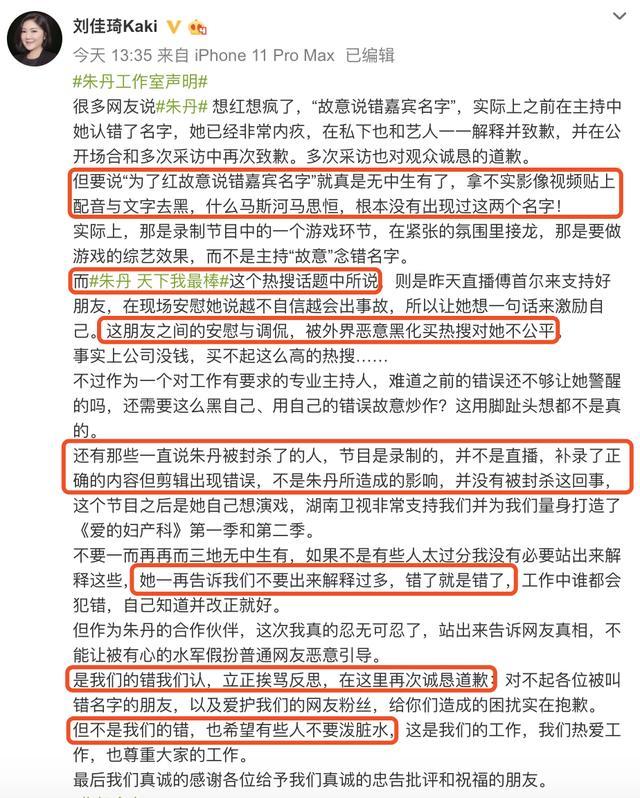 刘佳琦Kaki

今天 13:35 来自 iPhone 11 Pro Max 已编辑

#朱丹工作室声明#

很多网友说#朱丹# 想红想疯了，“故意说错嘉宾名字”，实际上之前在主持中她认错了名字，她已经非常内疚，在私下也和艺人一一解释并致歉，并在公开场合和多次采访中再次致歉。多次采访也对观众诚恳的道歉。

但要说“为了红故意说错嘉宾名字”就真是无中生有了，拿不实影像视频贴上配音与文字去黑，什么马斯河马思恒，根本没有出现过这两个名字！

实际上，那是录制节目中的一个游戏环节，在紧张的氛围里接龙，那是要做游戏的综艺效果，而不是主持“故意”念错名字。

而#朱丹 天下我最棒#这个热搜话题中所说，则是昨天直播傅首尔来支持好朋友，在现场安慰她说越不自信越会出事故，所以让她想一句话来激励自己。这朋友之间的安慰与调侃，被外界恶意黑化买热搜对她不公平，

事实上公司没钱，买不起这么高的热搜……

不过作为一个对工作有要求的专业主持人，难道之前的错误还不够让她警醒的吗，还需要这么黑自己、用自己的错误故意炒作？这用脚趾头想都不是真的。

还有那些一直说朱丹被封杀了的人，节目是录制的，并不是直播，补录了正确的内容但剪辑出现错误，不是朱丹所造成的影响，并没有被封杀这回事，这个节目之后是她自己想演戏，湖南卫视非常支持我们并为我们量身打造了《爱的妇产科》第一季和第二季。

不要一而再再而三地无中生有，如果不是有些人太过分我没有必要站出来解释这些，她一再告诉我们不要出来解释过多，错了就是错了，工作中谁都会犯错，自己知道并改正就好。

但作为朱丹的合作伙伴，这次我真的忍无可忍了，站出来告诉网友真相，不能让被有心的水军假扮普通网友恶意引导。

是我们的错我们认，立正挨骂反思，在这里再次诚恳道歉：对不起各位被叫错名字的朋友，以及爱护我们的网友粉丝，给你们造成的困扰实在抱歉。

但不是我们的错，也希望有些人不要泼脏水，这是我们的工作，我们热爱工作，也尊重大家的工作。

最后我们真诚的感谢各位给予我们真诚的忠告批评和祝福的朋友。